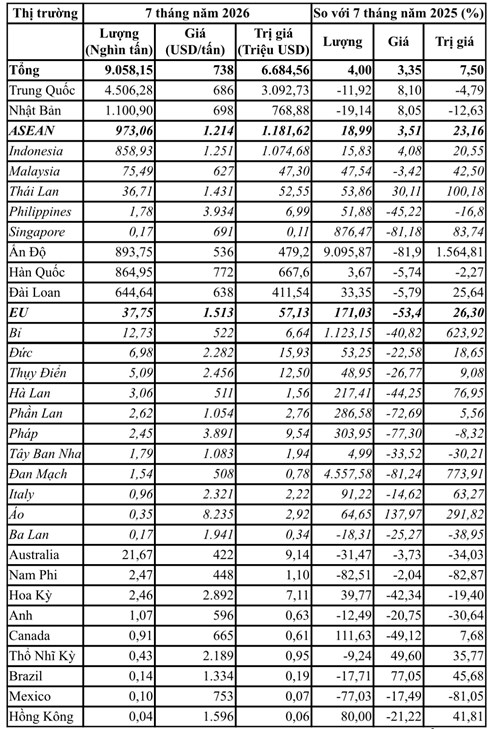 | Thị trường | 7 tháng năm 2026 | | | So với 7 tháng năm 2025 (%) | | |
|---|---|---|---|---|---|---|
| | Lượng (Nghìn tấn) | Giá (USD/tấn) | Trị giá (Triệu USD) | Lượng | Giá | Trị giá |
| Tổng | 9.058,15 | 738 | 6.684,56 | 4,00 | 3,35 | 7,50 |
| Trung Quốc | 4.506,28 | 686 | 3.092,73 | -11,92 | 8,10 | -4,79 |
| Nhật Bản | 1.100,90 | 698 | 768,88 | -19,14 | 8,05 | -12,63 |
| ASEAN | 973,06 | 1.214 | 1.181,62 | 18,99 | 3,51 | 23,16 |
| Indonesia | 858,93 | 1.251 | 1.074,68 | 15,83 | 4,08 | 20,55 |
| Malaysia | 75,49 | 627 | 47,30 | 47,54 | -3,42 | 42,50 |
| Thái Lan | 36,71 | 1.431 | 52,55 | 53,86 | 30,11 | 100,18 |
| Philippines | 1,78 | 3.934 | 6,99 | 51,88 | -45,22 | -16,8 |
| Singapore | 0,17 | 691 | 0,11 | 876,47 | -81,18 | 83,74 |
| Ấn Độ | 893,75 | 536 | 479,2 | 9.095,87 | -81,9 | 1.564,81 |
| Hàn Quốc | 864,95 | 772 | 667,6 | 3,67 | -5,74 | -2,27 |
| Đài Loan | 644,64 | 638 | 411,54 | 33,35 | -5,79 | 25,64 |
| EU | 37,75 | 1.513 | 57,13 | 171,03 | -53,4 | 26,30 |
| Bỉ | 12,73 | 522 | 6,64 | 1.123,15 | -40,82 | 623,92 |
| Đức | 6,98 | 2.282 | 15,93 | 53,25 | -22,58 | 18,65 |
| Thụy Điển | 5,09 | 2.456 | 12,50 | 48,95 | -26,77 | 9,08 |
| Hà Lan | 3,06 | 511 | 1,56 | 217,41 | -44,25 | 76,95 |
| Phần Lan | 2,62 | 1.054 | 2,76 | 286,58 | -72,69 | 5,56 |
| Pháp | 2,45 | 3.891 | 9,54 | 303,95 | -77,30 | -8,32 |
| Tây Ban Nha | 1,79 | 1.083 | 1,94 | 4,99 | -33,52 | -30,21 |
| Đan Mạch | 1,54 | 508 | 0,78 | 4.557,58 | -81,24 | 773,91 |
| Italy | 0,96 | 2.321 | 2,22 | 91,22 | -14,62 | 63,27 |
| Áo | 0,35 | 8.235 | 2,92 | 64,65 | 137,97 | 291,82 |
| Ba Lan | 0,17 | 1.941 | 0,34 | -18,31 | -25,27 | -38,95 |
| Australia | 21,67 | 422 | 9,14 | -31,47 | -3,73 | -34,03 |
| Nam Phi | 2,47 | 448 | 1,10 | -82,51 | -2,04 | -82,87 |
| Hoa Kỳ | 2,46 | 2.892 | 7,11 | 39,77 | -42,34 | -19,40 |
| Anh | 1,07 | 596 | 0,63 | -12,49 | -20,75 | -30,64 |
| Canada | 0,91 | 665 | 0,61 | 111,63 | -49,12 | 7,68 |
| Thổ Nhĩ Kỳ | 0,43 | 2.189 | 0,95 | -9,24 | 49,60 | 35,77 |
| Brazil | 0,14 | 1.334 | 0,19 | -17,71 | 77,05 | 45,68 |
| Mexico | 0,10 | 753 | 0,07 | -77,03 | -17,49 | -81,05 |
| Hồng Kông | 0,04 | 1.596 | 0,06 | 80,00 | -21,22 | 41,81 |